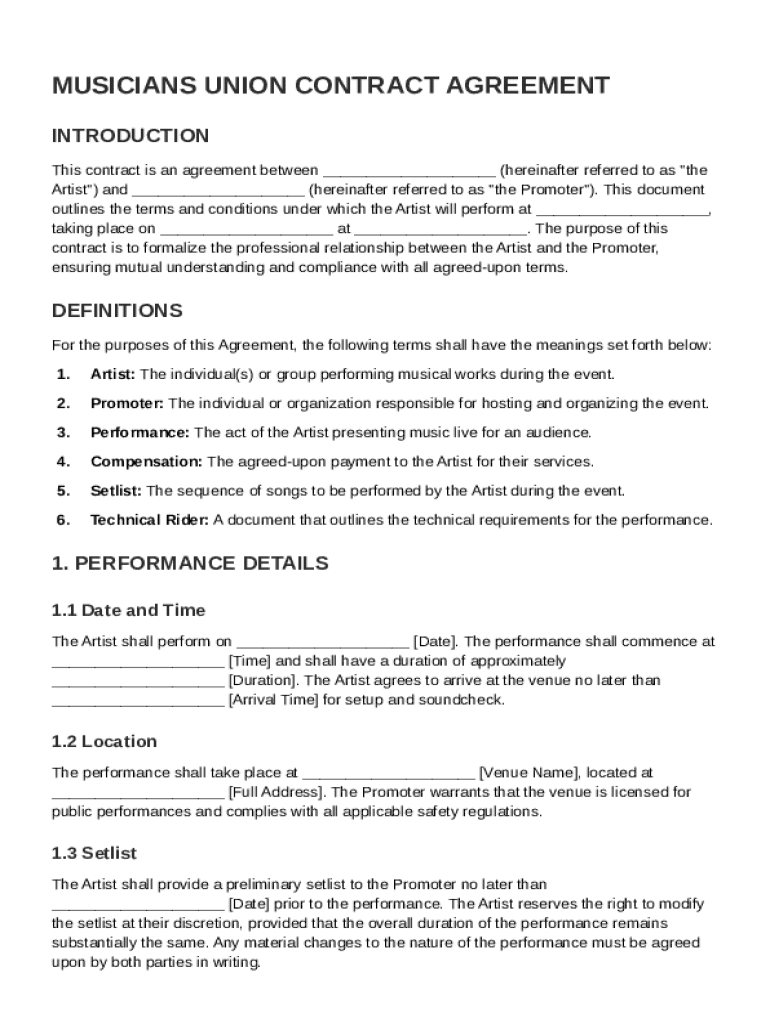 MUSICIANS UNION CONTRACT AGREEMENT

INTRODUCTION

This contract is an agreement between ____________________ (hereinafter referred to as "the Artist") and ____________________ (hereinafter referred to as "the Promoter"). This document outlines the terms and conditions under which the Artist will perform at ____________________, taking place on ____________________ at ____________________. The purpose of this contract is to formalize the professional relationship between the Artist and the Promoter, ensuring mutual understanding and compliance with all agreed-upon terms.

DEFINITIONS

For the purposes of this Agreement, the following terms shall have the meanings set forth below:

1. Artist: The individual(s) or group performing musical works during the event.
2. Promoter: The individual or organization responsible for hosting and organizing the event.
3. Performance: The act of the Artist presenting music live for an audience.
4. Compensation: The agreed-upon payment to the Artist for their services.
5. Setlist: The sequence of songs to be performed by the Artist during the event.
6. Technical Rider: A document that outlines the technical requirements for the performance.

1. PERFORMANCE DETAILS

1.1 Date and Time

The Artist shall perform on ____________________ [Date]. The performance shall commence at ____________________ [Time] and shall have a duration of approximately ____________________ [Duration]. The Artist agrees to arrive at the venue no later than ____________________ [Arrival Time] for setup and soundcheck.

1.2 Location

The performance shall take place at ____________________ [Venue Name], located at ____________________ [Full Address]. The Promoter warrants that the venue is licensed for public performances and complies with all applicable safety regulations.

1.3 Setlist

The Artist shall provide a preliminary setlist to the Promoter no later than ____________________ [Date] prior to the performance. The Artist reserves the right to modify the setlist at their discretion, provided that the overall duration of the performance remains substantially the same. Any material changes to the nature of the performance must be agreed upon by both parties in writing.